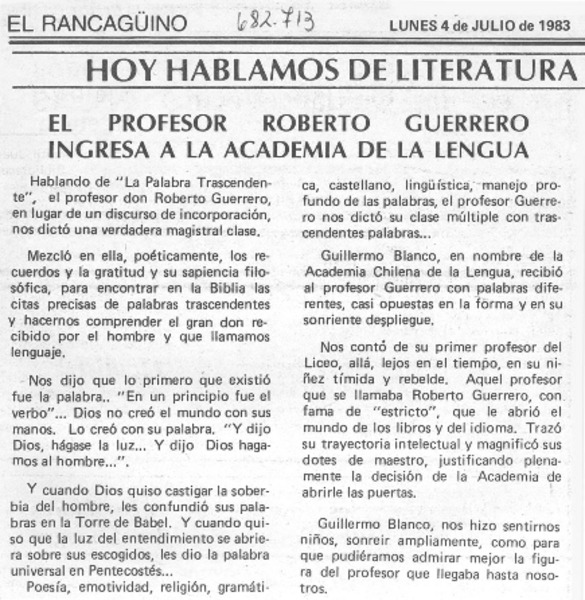 EL RANCAGÜINO 682.713 LUNES 4 de JULIO de 1983

HOY HABLAMOS DE LITERATURA

EL PROFESOR ROBERTO GUERRERO INGRESA A LA ACADEMIA DE LA LENGUA

Hablando de "La Palabra Trascendente", el profesor don Roberto Guerrero, en lugar de un discurso de incorporación, nos dictó una verdadera magistral clase.

Mezcló en ella, poéticamente, los recuerdos y la gratitud y su sapiencia filosófica, para encontrar en la Biblia las citas precisas de palabras trascendentes y hacernos comprender el gran don recibido por el hombre y que llamamos lenguaje.

Nos dijo que lo primero que existió fue la palabra.. "En un principio fue el verbo"... Dios no creó el mundo con sus manos. Lo creó con su palabra. "Y dijo Dios, hágase la luz... Y dijo Dios hagamos al hombre...".

Y cuando Dios quiso castigar la soberbia del hombre, les confundió sus palabras en la Torre de Babel. Y cuando quiso que la luz del entendimiento se abriera sobre sus escogidos, les dio la palabra universal en Pentecostés...

Poesía, emotividad, religión, gramática, castellano, lingüística, manejo profundo de las palabras, el profesor Guerrero nos dictó su clase múltiple con trascendentes palabras...

Guillermo Blanco, en nombre de la Academia Chilena de la Lengua, recibió al profesor Guerrero con palabras diferentes, casi opuestas en la forma y en su sonriente despliegue.

Nos contó de su primer profesor del Liceo, allá, lejos en el tiempo, en su niñez tímida y rebelde. Aquel profesor que se llamaba Roberto Guerrero, con fama de "estricto", que le abrió el mundo de los libros y del idioma. Trazó su trayectoria intelectual y magnificó sus dotes de maestro, justificando plenamente la decisión de la Academia de abrirle las puertas.

Guillermo Blanco, nos hizo sentirnos niños, sonreir ampliamente, como para que pudiéramos admirar mejor la figura del profesor que llegaba hasta nosotros.